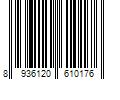 8 936120 610176